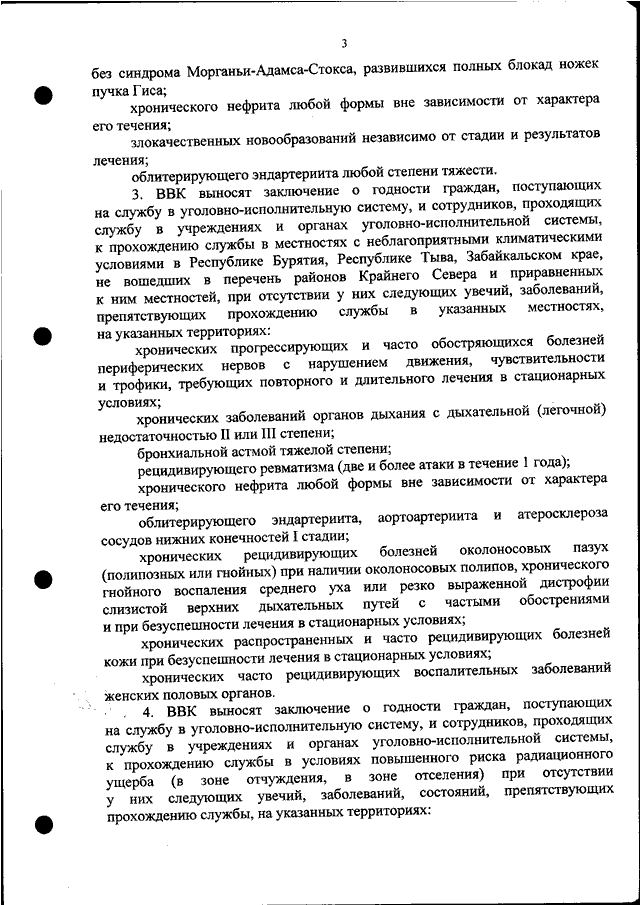 3

без синдрома Морганьи-Адамса-Стокса, развившихся полных блокад ножек пучка Гиса;

хронического нефрита любой формы вне зависимости от характера его течения;

злокачественных новообразований независимо от стадии и результатов лечения;

облитерирующего эндартериита любой степени тяжести.

3. ВВК выносят заключение о годности граждан, поступающих на службу в уголовно-исполнительную систему, и сотрудников, проходящих службу в учреждениях и органах уголовно-исполнительной системы, к прохождению службы в местностях с неблагоприятными климатическими условиями в Республике Бурятия, Республике Тыва, Забайкальском крае, не вошедших в перечень районов Крайнего Севера и приравненных к ним местностей, при отсутствии у них следующих увечий, заболеваний, препятствующих прохождению службы в указанных местностях, на указанных территориях:

хронических прогрессирующих и часто обостряющихся болезней периферических нервов с нарушением движения, чувствительности и трофики, требующих повторного и длительного лечения в стационарных условиях;

хронических заболеваний органов дыхания с дыхательной (легочной) недостаточностью II или III степени;

бронхиальной астмой тяжелой степени;

рецидивирующего ревматизма (две и более атаки в течение 1 года);

хронического нефрита любой формы вне зависимости от характера его течения;

облитерирующего эндартериита, аортоартериита и атеросклероза сосудов нижних конечностей I стадии;

хронических рецидивирующих болезней околоносовых пазух (полипозных или гнойных) при наличии околоносовых полипов, хронического гнойного воспаления среднего уха или резко выраженной дистрофии слизистой верхних дыхательных путей с частыми обострениями и при безуспешности лечения в стационарных условиях;

хронических распространенных и часто рецидивирующих болезней кожи при безуспешности лечения в стационарных условиях;

хронических часто рецидивирующих воспалительных заболеваний женских половых органов.

4. ВВК выносят заключение о годности граждан, поступающих на службу в уголовно-исполнительную систему, и сотрудников, проходящих службу в учреждениях и органах уголовно-исполнительной системы, к прохождению службы в условиях повышенного риска радиационного ущерба (в зоне отчуждения, в зоне отселения) при отсутствии у них следующих увечий, заболеваний, состояний, препятствующих прохождению службы, на указанных территориях: